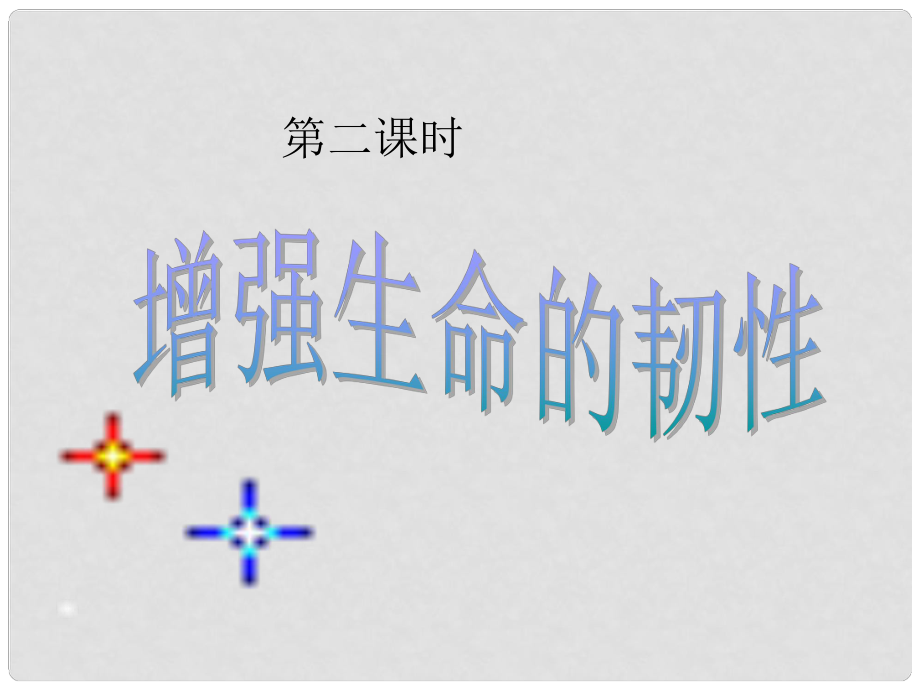 第二课时

增强生命的韧性